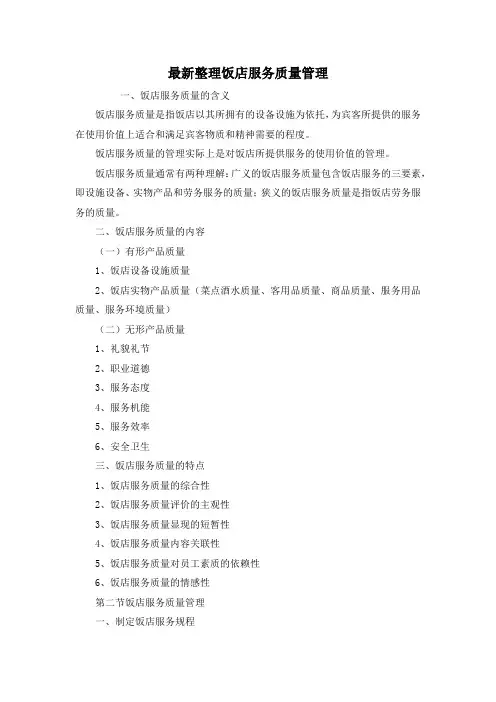 最新整理饭店服务质量管理

一、饭店服务质量的含义

饭店服务质量是指饭店以其所拥有的设备设施为依托，为宾客所提供的服务在使用价值上适合和满足宾客物质和精神需要的程度。

饭店服务质量的管理实际上是对饭店所提供服务的使用价值的管理。

饭店服务质量通常有两种理解：广义的饭店服务质量包含饭店服务的三要素，即设施设备、实物产品和劳务服务的质量；狭义的饭店服务质量是指饭店劳务服务的质量。

二、饭店服务质量的内容

（一）有形产品质量

1、饭店设备设施质量

2、饭店实物产品质量（菜点酒水质量、客用品质量、商品质量、服务用品质量、服务环境质量）

（二）无形产品质量

1、礼貌礼节

2、职业道德

3、服务态度

4、服务机能

5、服务效率

6、安全卫生

三、饭店服务质量的特点

1、饭店服务质量的综合性

2、饭店服务质量评价的主观性

3、饭店服务质量显现的短暂性

4、饭店服务质量内容关联性

5、饭店服务质量对员工素质的依赖性

6、饭店服务质量的情感性

第二节饭店服务质量管理

一、制定饭店服务规程